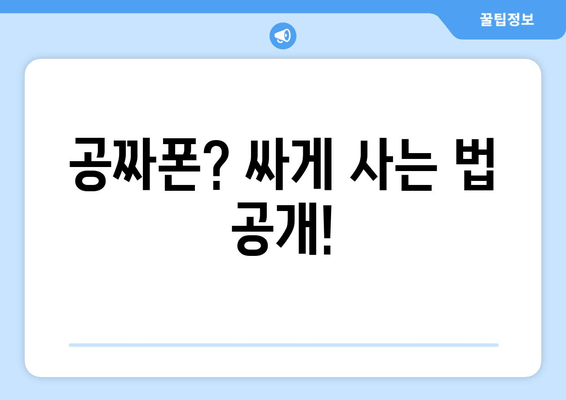 꿀팁정보

공짜폰? 싸게 사는 법 공개!